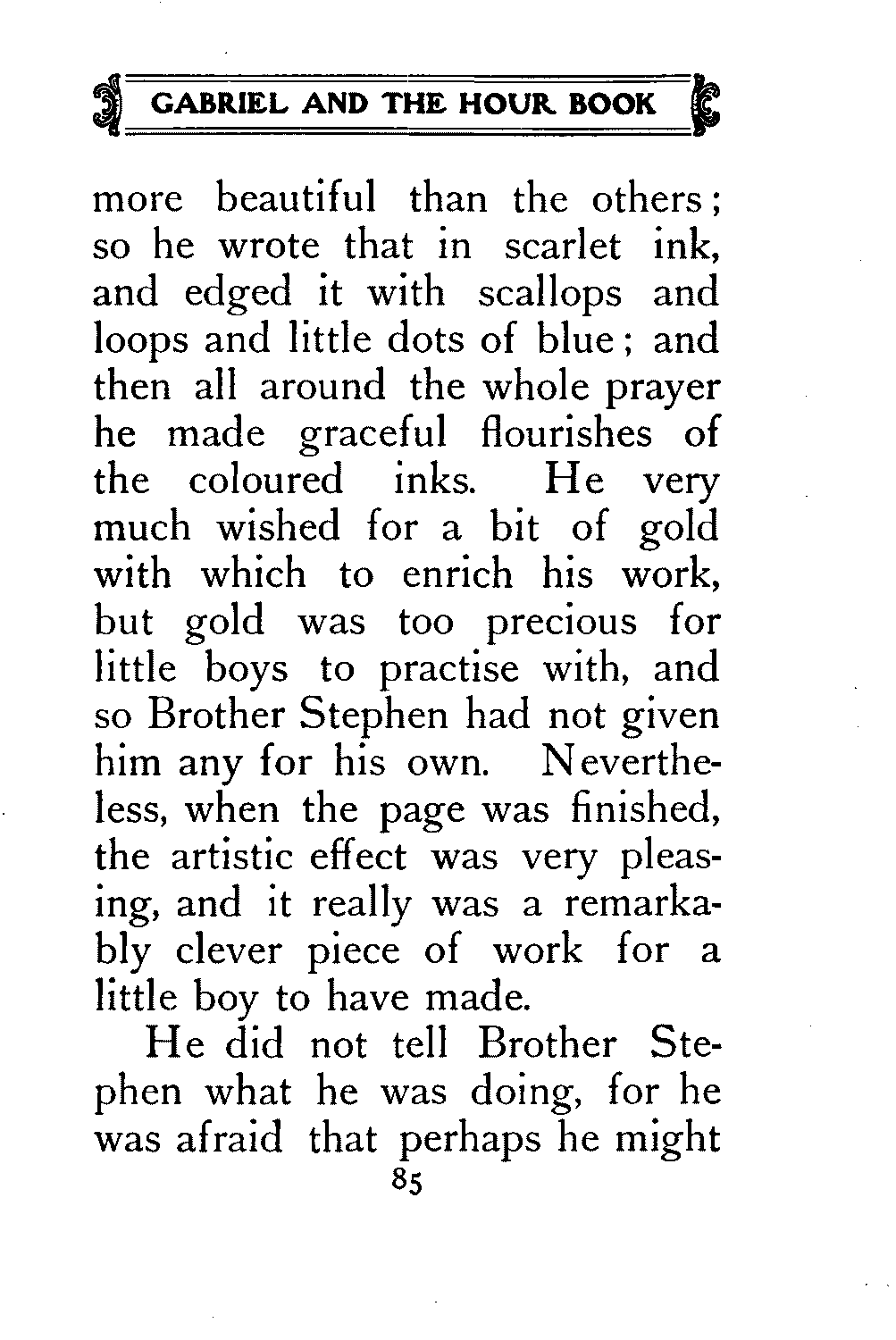 GABRIEL AND THE HOUR BOOK

more beautiful than the others; so he wrote that in scarlet ink, and edged it with scallops and loops and little dots of blue; and then all around the whole prayer he made graceful flourishes of the coloured inks. He very much wished for a bit of gold with which to enrich his work, but gold was too precious for little boys to practise with, and so Brother Stephen had not given him any for his own. Nevertheless, when the page was finished, the artistic effect was very pleasing, and it really was a remarkably clever piece of work for a little boy to have made.

He did not tell Brother Stephen what he was doing, for he was afraid that perhaps he might

85